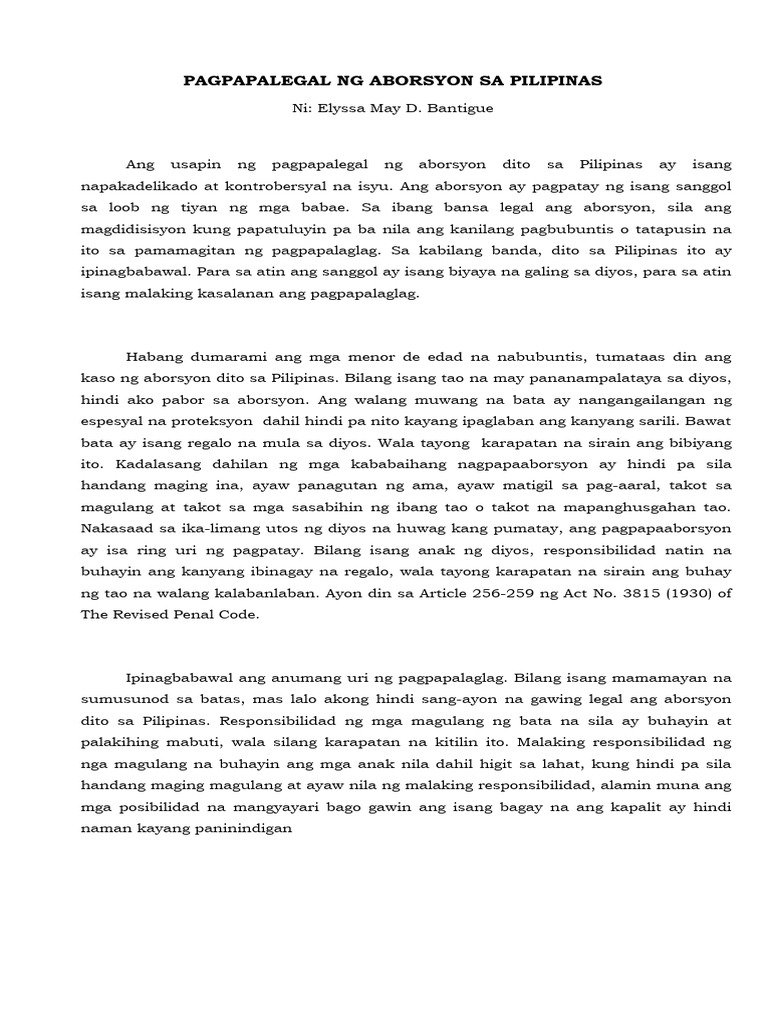 PAGPAPALEGAL NG ABORSYON SA PILIPINAS

Ni: Elyssa May D. Bantigue

Ang usapin ng pagpapalegal ng aborsyon dito sa Pilipinas ay isang napakadelikado at kontrobersyal na isyu. Ang aborsyon ay pagpatay ng isang sanggol sa loob ng tiyan ng mga babae. Sa ibang bansa legal ang aborsyon, sila ang magdidisisyon kung papatuluyin pa ba nila ang kanilang pagbubuntis o tatapusin na ito sa pamamagitan ng pagpapalaglag. Sa kabilang banda, dito sa Pilipinas ito ay ipinagbabawal. Para sa atin ang sanggol ay isang biyaya na galing sa diyos, para sa atin isang malaking kasalanan ang pagpapalaglag.

Habang dumarami ang mga menor de edad na nabubuntis, tumataas din ang kaso ng aborsyon dito sa Pilipinas. Bilang isang tao na may pananampalataya sa diyos, hindi ako pabor sa aborsyon. Ang walang muwang na bata ay nangangailangan ng espesyal na proteksyon dahil hindi pa nito kayang ipaglaban ang kanyang sarili. Bawat bata ay isang regalo na mula sa diyos. Wala tayong karapatan na sirain ang bibiyang ito. Kadalasang dahilan ng mga kababaihang nagpapaaborsyon ay hindi pa sila handang maging ina, ayaw panagutan ng ama, ayaw matigil sa pag-aaral, takot sa magulang at takot sa mga sasabihin ng ibang tao o takot na mapanghusgahan tao. Nakasaad sa ika-limang utos ng diyos na huwag kang pumatay, ang pagpapaaborsyon ay isa ring uri ng pagpatay. Bilang isang anak ng diyos, responsibilidad natin na buhayin ang kanyang ibinagay na regalo, wala tayong karapatan na sirain ang buhay ng tao na walang kalabanlaban. Ayon din sa Article 256-259 ng Act No. 3815 (1930) of The Revised Penal Code.

Ipinagbabawal ang anumang uri ng pagpapalaglag. Bilang isang mamamayan na sumusunod sa batas, mas lalo akong hindi sang-ayon na gawing legal ang aborsyon dito sa Pilipinas. Responsibilidad ng mga magulang ng bata na sila ay buhayin at palakihing mabuti, wala silang karapatan na kitilin ito. Malaking responsibilidad ng nga magulang na buhayin ang mga anak nila dahil higit sa lahat, kung hindi pa sila handang maging magulang at ayaw nila ng malaking responsibilidad, alamin muna ang mga posibilidad na mangyayari bago gawin ang isang bagay na ang kapalit ay hindi naman kayang paninindigan